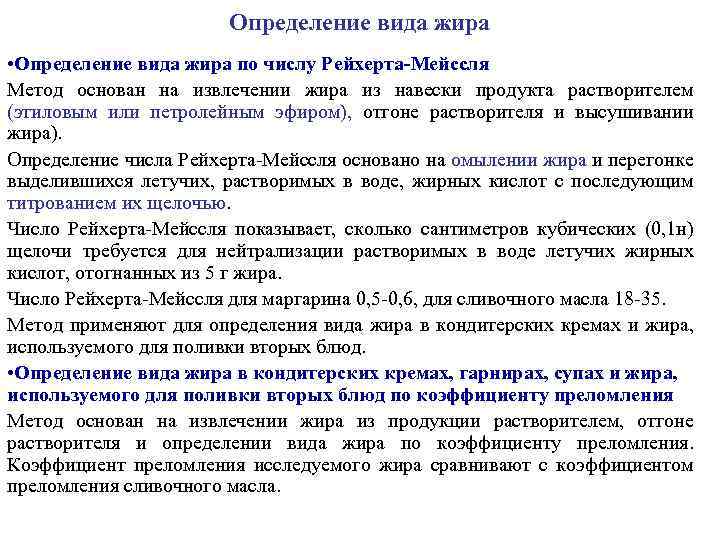 Определение вида жира

•Определение вида жира по числу Рейхерта-Мейссля

Метод основан на извлечении жира из навески продукта растворителем (этиловым или петролейным эфиром), отгоне растворителя и высушивании жира).

Определение числа Рейхерта-Мейссля основано на омылении жира и перегонке выделившихся летучих, растворимых в воде, жирных кислот с последующим титрованием их щелочью.

Число Рейхерта-Мейссля показывает, сколько сантиметров кубических (0,1н) щелочи требуется для нейтрализации растворимых в воде летучих жирных кислот, отогнанных из 5 г жира.

Число Рейхерта-Мейссля для маргарина 0,5-0,6, для сливочного масла 18-35.

Метод применяют для определения вида жира в кондитерских кремах и жира, используемого для поливки вторых блюд.

•Определение вида жира в кондитерских кремах, гарнирах, супах и жира, используемого для поливки вторых блюд по коэффициенту преломления

Метод основан на извлечении жира из продукции растворителем, отгоне растворителя и определении вида жира по коэффициенту преломления. Коэффициент преломления исследуемого жира сравнивают с коэффициентом преломления сливочного масла.